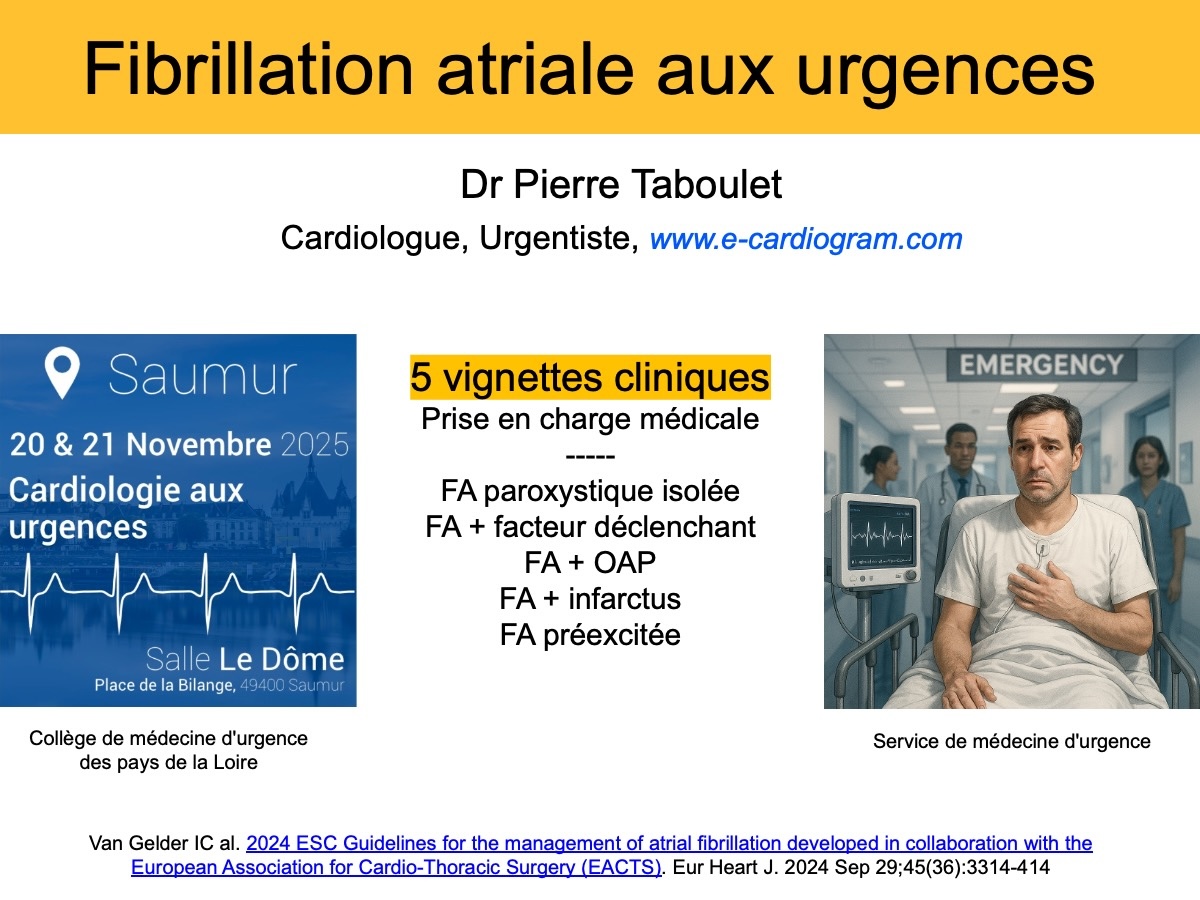 Fibrillation atriale aux urgences

Dr Pierre Taboulet

Cardiologue, Urgentiste, www.e-cardiogram.com

Saumur

20 & 21 Novembre 2025

Cardiologie aux urgences

Salle Le Dôme

Place de la Bilange, 49400 Saumur

Collège de médecine d'urgence des pays de la Loire

5 vignettes cliniques

Prise en charge médicale

-----

FA paroxystique isolée

FA + facteur déclenchant

FA + OAP

FA + infarctus

FA préexcitée

EMERGENCY

Service de médecine d'urgence

Van Gelder IC al. 2024 ESC Guidelines for the management of atrial fibrillation developed in collaboration with the European Association for Cardio-Thoracic Surgery (EACTS). Eur Heart J. 2024 Sep 29;45(36):3314-414